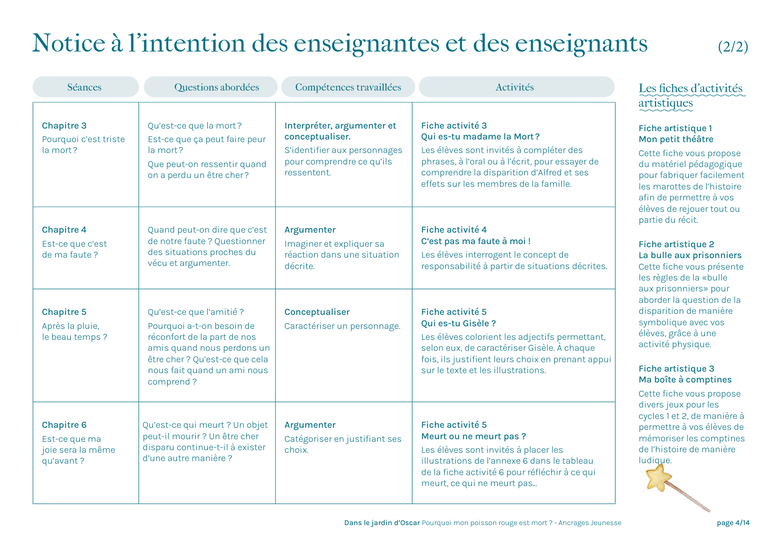 Notice à l'intention des enseignantes et des enseignants (2/2)

| Séances | Questions abordées | Compétences travaillées | Activités |
|---|---|---|---|
| Chapitre 3 Pourquoi c'est triste la mort ? | Qu'est-ce que la mort ? Est-ce que ça peut faire peur la mort ? Que peut-on ressentir quand on a perdu un être cher ? | Interpréter, argumenter et conceptualiser. S'identifier aux personnages pour comprendre ce qu'ils ressentent. | Fiche activité 3 Qui es-tu madame la Mort ? Les élèves sont invités à compléter des phrases, à l'oral ou à l'écrit, pour essayer de comprendre la disparition d'Alfred et ses effets sur les membres de la famille. |
| Chapitre 4 Est-ce que c'est de ma faute ? | Quand peut-on dire que c'est de notre faute ? Questionner des situations proches du vécu et argumenter. | Argumenter Imaginer et expliquer sa réaction dans une situation décrite. | Fiche activité 4 C'est pas ma faute à moi ! Les élèves interrogent le concept de responsabilité à partir de situations décrites. |
| Chapitre 5 Après la pluie, le beau temps ? | Qu'est-ce que l'amitié ? Pourquoi a-t-on besoin de réconfort de la part de nos amis quand nous perdons un être cher ? Qu'est-ce que cela nous fait quand un ami nous comprend ? | Conceptualiser Caractériser un personnage. | Fiche activité 5 Qui es-tu Gisèle ? Les élèves colorient les adjectifs permettant, selon eux, de caractériser Gisèle. À chaque fois, ils justifient leurs choix en prenant appui sur le texte et les illustrations. |
| Chapitre 6 Est-ce que ma joie sera la même qu'avant ? | Qu'est-ce qui meurt ? Un objet peut-il mourir ? Un être cher disparu continue-t-il à exister d'une autre manière ? | Argumenter Catégoriser en justifiant ses choix. | Fiche activité 5 Meurt ou ne meurt pas ? Les élèves sont invités à placer les illustrations de l'annexe 6 dans le tableau de la fiche activité 6 pour réfléchir à ce qui meurt, ce qui ne meurt pas... |

Les fiches d'activités artistiques

Fiche artistique 1
Mon petit théâtre
Cette fiche vous propose du matériel pédagogique pour fabriquer facilement les marottes de l'histoire afin de permettre à vos élèves de rejouer tout ou partie du récit.

Fiche artistique 2
La bulle aux prisonniers
Cette fiche vous présente les règles de la «bulle aux prisonniers» pour aborder la question de la disparition de manière symbolique avec vos élèves, grâce à une activité physique.

Fiche artistique 3
Ma boîte à comptines
Cette fiche vous propose divers jeux pour les cycles 1 et 2, de manière à permettre à vos élèves de mémoriser les comptines de l'histoire de manière ludique.

Dans le jardin d'Oscar Pourquoi mon poisson rouge est mort ? - Ancrages Jeunesse page 4/14